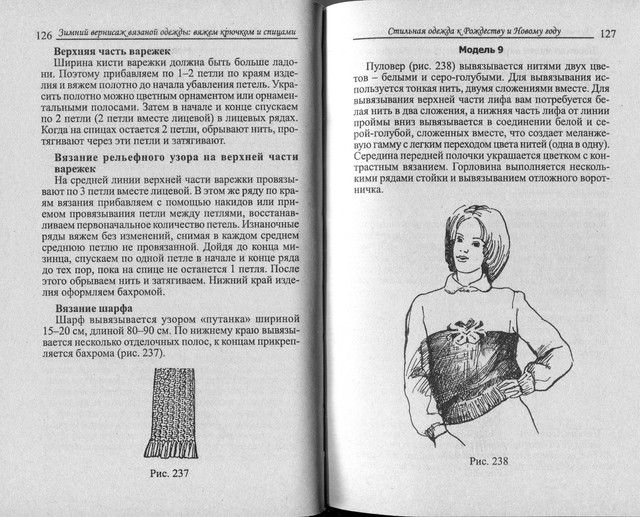 126 Зимний вернисаж вязаной одежды: вяжем крючком и спицами

Верхняя часть варежек

Ширина кисти варежки должна быть больше ладони. Поэтому прибавляем по 1–2 петли по краям изделия и вяжем полотно до начала убавления петель. Украсить полотно можно цветным орнаментом или орнаментальными полосами. Затем в начале и конце спускаем по 2 петли (2 петли вместе лицевой) в лицевых рядах. Когда на спицах остается 2 петли, обрывают нить, протягивают через эти петли и затягивают.

Вязание рельефного узора на верхней части варежек

На средней линии верхней части варежки провязывают по 3 петли вместе лицевой. В этом же ряду по краям вязания прибавляем с помощью накидов или приемом провязывания петли между петлями, восстанавливаем первоначальное количество петель. Изнаночные ряды вяжем без изменений, снимая в каждом среднем среднюю петлю не провязанной. Дойдя до конца мизинца, спускаем по одной петле в начале и конце ряда до тех пор, пока на спице не останется 1 петля. После этого обрываем нить и затягиваем. Нижний край изделия оформляем бахромой.

Вязание шарфа

Шарф вывязывается узором «путанка» шириной 15–20 см, длиной 80–90 см. По нижнему краю вывязывается несколько отделочных полос, к концам прикрепляется бахрома (рис. 237).

Рис. 237

Стильная одежда к Рождеству и Новому году 127

Модель 9

Пуловер (рис. 238) вывязывается нитями двух цветов – белыми и серо-голубыми. Для вывязывания используется тонкая нить, двумя сложениями вместе. Для вывязывания верхней части лифа вам потребуется белая нить в два сложения, а нижняя часть лифа от линии проймы вниз вывязывается в соединении белой и серой-голубой, сложенных вместе, что создает меланжевую гамму с легким переходом цвета нитей (одна в одну). Середина передней полочки украшается цветком с контрастным вязанием. Горловина выполняется несколькими рядами стойки и вывязыванием отложного воротничка.

Рис. 238